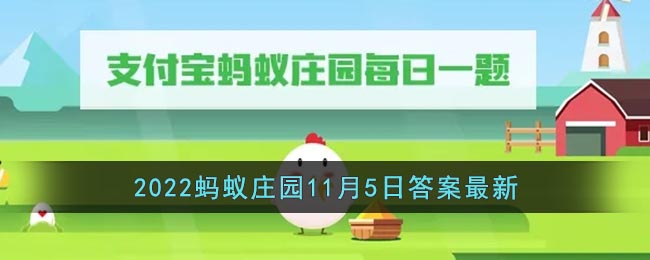 支付宝蚂蚁庄园每日一题

2022蚂蚁庄园11月5日答案最新